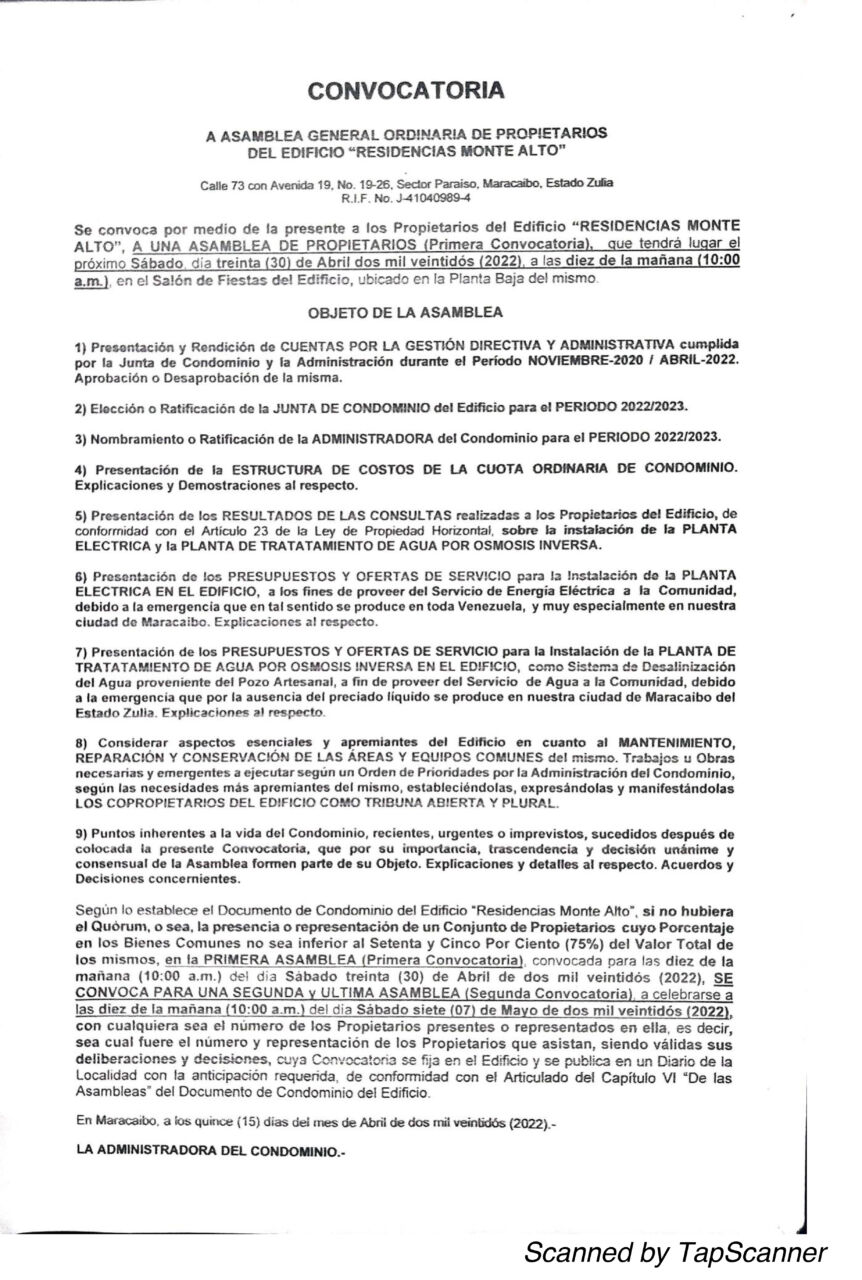 CONVOCATORIA

A ASAMBLEA GENERAL ORDINARIA DE PROPIETARIOS DEL EDIFICIO "RESIDENCIAS MONTE ALTO"

Calle 73 con Avenida 19, No. 19-26, Sector Paraiso, Maracaibo, Estado Zulia
R.I.F. No. J-41040989-4

Se convoca por medio de la presente a los Propietarios del Edificio "RESIDENCIAS MONTE ALTO", A UNA ASAMBLEA DE PROPIETARIOS (Primera Convocatoria), que tendrá lugar el próximo Sábado, día treinta (30) de Abril dos mil veintidós (2022), a las diez de la mañana (10:00 a.m.), en el Salón de Fiestas del Edificio, ubicado en la Planta Baja del mismo.

OBJETO DE LA ASAMBLEA

1) Presentación y Rendición de CUENTAS POR LA GESTIÓN DIRECTIVA Y ADMINISTRATIVA cumplida por la Junta de Condominio y la Administración durante el Período NOVIEMBRE-2020 / ABRIL-2022. Aprobación o Desaprobación de la misma.

2) Elección o Ratificación de la JUNTA DE CONDOMINIO del Edificio para el PERIODO 2022/2023.

3) Nombramiento o Ratificación de la ADMINISTRADORA del Condominio para el PERIODO 2022/2023.

4) Presentación de la ESTRUCTURA DE COSTOS DE LA CUOTA ORDINARIA DE CONDOMINIO. Explicaciones y Demostraciones al respecto.

5) Presentación de los RESULTADOS DE LAS CONSULTAS realizadas a los Propietarios del Edificio, de conformidad con el Artículo 23 de la Ley de Propiedad Horizontal, sobre la instalación de la PLANTA ELECTRICA y la PLANTA DE TRATATAMIENTO DE AGUA POR OSMOSIS INVERSA.

6) Presentación de los PRESUPUESTOS Y OFERTAS DE SERVICIO para la Instalación de la PLANTA ELECTRICA EN EL EDIFICIO, a los fines de proveer del Servicio de Energía Eléctrica a la Comunidad, debido a la emergencia que en tal sentido se produce en toda Venezuela, y muy especialmente en nuestra ciudad de Maracaibo. Explicaciones al respecto.

7) Presentación de los PRESUPUESTOS Y OFERTAS DE SERVICIO para la Instalación de la PLANTA DE TRATATAMIENTO DE AGUA POR OSMOSIS INVERSA EN EL EDIFICIO, como Sistema de Desalinización del Agua proveniente del Pozo Artesanal, a fin de proveer del Servicio de Agua a la Comunidad, debido a la emergencia que por la ausencia del preciado líquido se produce en nuestra ciudad de Maracaibo del Estado Zulia. Explicaciones al respecto.

8) Considerar aspectos esenciales y apremiantes del Edificio en cuanto al MANTENIMIENTO, REPARACIÓN Y CONSERVACIÓN DE LAS ÁREAS Y EQUIPOS COMUNES del mismo. Trabajos u Obras necesarias y emergentes a ejecutar según un Orden de Prioridades por la Administración del Condominio, según las necesidades más apremiantes del mismo, estableciéndolas, expresándolas y manifestándolas LOS COPROPIETARIOS DEL EDIFICIO COMO TRIBUNA ABIERTA Y PLURAL.

9) Puntos inherentes a la vida del Condominio, recientes, urgentes o imprevistos, sucedidos después de colocada la presente Convocatoria, que por su importancia, trascendencia y decisión unánime y consensual de la Asamblea formen parte de su Objeto. Explicaciones y detalles al respecto. Acuerdos y Decisiones concernientes.

Según lo establece el Documento de Condominio del Edificio "Residencias Monte Alto", si no hubiera el Quórum, o sea, la presencia o representación de un Conjunto de Propietarios cuyo Porcentaje en los Bienes Comunes no sea inferior al Setenta y Cinco Por Ciento (75%) del Valor Total de los mismos, en la PRIMERA ASAMBLEA (Primera Convocatoria), convocada para las diez de la mañana (10:00 a.m.) del día Sábado treinta (30) de Abril de dos mil veintidós (2022), SE CONVOCA PARA UNA SEGUNDA y ULTIMA ASAMBLEA (Segunda Convocatoria), a celebrarse a las diez de la mañana (10:00 a.m.) del día Sábado siete (07) de Mayo de dos mil veintidós (2022), con cualquiera sea el número de los Propietarios presentes o representados en ella, es decir, sea cual fuere el número y representación de los Propietarios que asistan, siendo válidas sus deliberaciones y decisiones, cuya Convocatoria se fija en el Edificio y se publica en un Diario de la Localidad con la anticipación requerida, de conformidad con el Articulado del Capítulo VI "De las Asambleas" del Documento de Condominio del Edificio.

En Maracaibo, a los quince (15) días del mes de Abril de dos mil veintidós (2022).-

LA ADMINISTRADORA DEL CONDOMINIO.-

Scanned by TapScanner